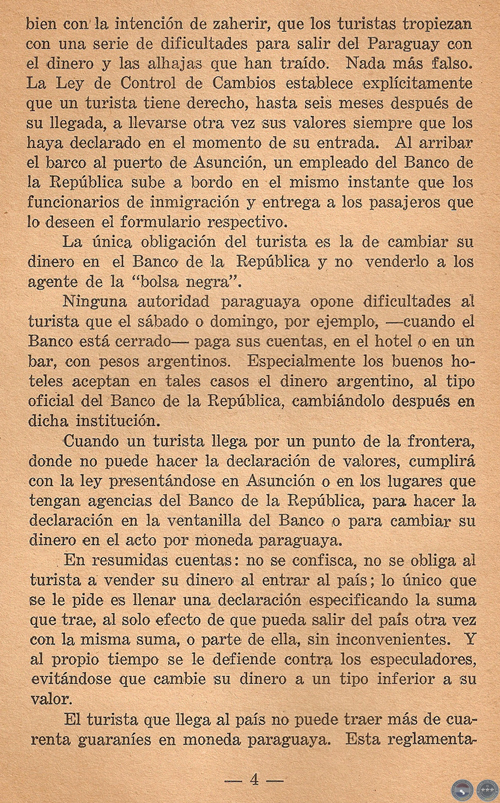 bien con la intención de zaherir, que los turistas tropiezan con una serie de dificultades para salir del Paraguay con el dinero y las alhajas que han traído. Nada más falso. La Ley de Control de Cambios establece explícitamente que un turista tiene derecho, hasta seis meses después de su llegada, a llevarse otra vez sus valores siempre que los haya declarado en el momento de su entrada. Al arribar el barco al puerto de Asunción, un empleado del Banco de la República sube a bordo en el mismo instante que los funcionarios de inmigración y entrega a los pasajeros que lo deseen el formulario respectivo.

La única obligación del turista es la de cambiar su dinero en el Banco de la República y no venderlo a los agente de la "bolsa negra".

Ninguna autoridad paraguaya opone dificultades al turista que el sábado o domingo, por ejemplo, —cuando el Banco está cerrado— paga sus cuentas, en el hotel o en un bar, con pesos argentinos. Especialmente los buenos hoteles aceptan en tales casos el dinero argentino, al tipo oficial del Banco de la República, cambiándolo después en dicha institución.

Cuando un turista llega por un punto de la frontera, donde no puede hacer la declaración de valores, cumplirá con la ley presentándose en Asunción o en los lugares que tengan agencias del Banco de la República, para hacer la declaración en la ventanilla del Banco o para cambiar su dinero en el acto por moneda paraguaya.

En resumidas cuentas: no se confisca, no se obliga al turista a vender su dinero al entrar al país; lo único que se le pide es llenar una declaración especificando la suma que trae, al solo efecto de que pueda salir del país otra vez con la misma suma, o parte de ella, sin inconvenientes. Y al propio tiempo se le defiende contra los especuladores, evitándose que cambie su dinero a un tipo inferior a su valor.

El turista que llega al país no puede traer más de cuarenta guaraníes en moneda paraguaya. Esta reglamenta-

— 4 —